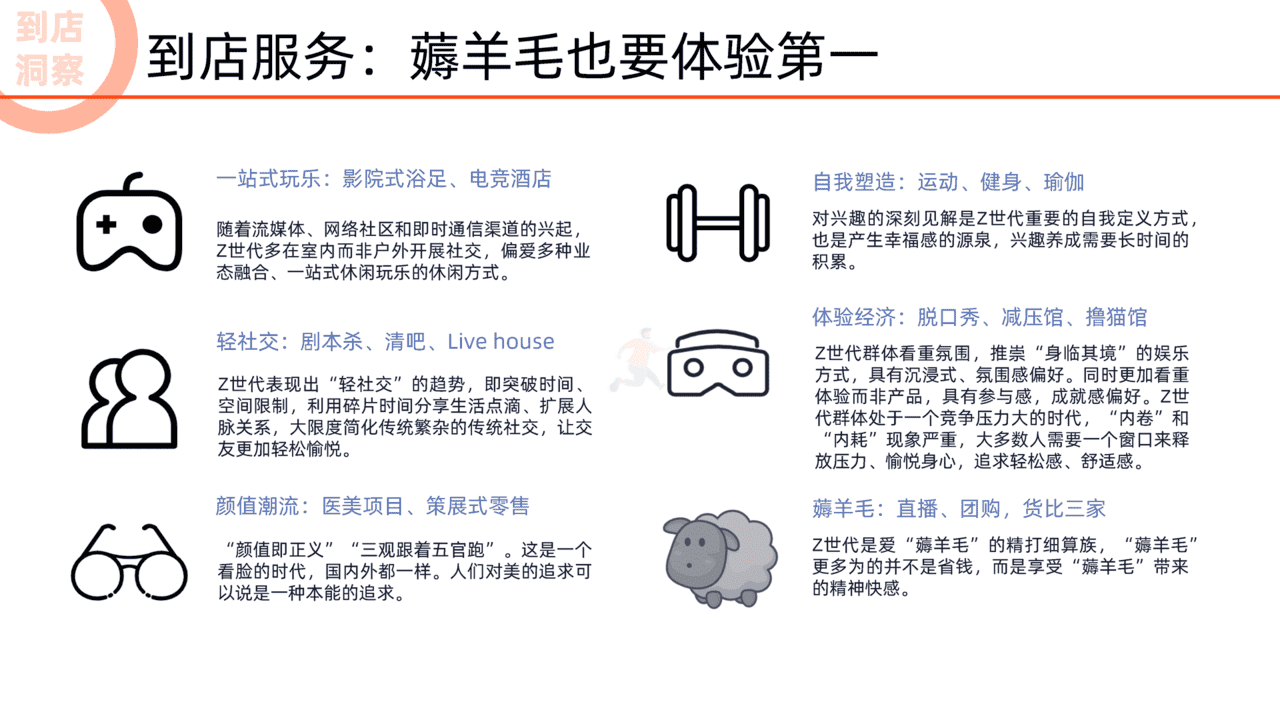 到店洞察

到店服务：薅羊毛也要体验第一

一站式玩乐：影院式浴足、电竞酒店

随着流媒体、网络社区和即时通信渠道的兴起，Z世代多在室内而非户外开展社交，偏爱多种业态融合、一站式休闲玩乐的休闲方式。

轻社交：剧本杀、清吧、Live house

Z世代表现出“轻社交”的趋势，即突破时间、空间限制，利用碎片时间分享生活点滴、扩展人脉关系，大限度简化传统繁杂的传统社交，让交友更加轻松愉悦。

颜值潮流：医美项目、策展式零售

“颜值即正义”“三观跟着五官跑”。这是一个看脸的时代，国内外都一样。人们对美的追求可以说是一种本能的追求。

自我塑造：运动、健身、瑜伽

对兴趣的深刻见解是Z世代重要的自我定义方式，也是产生幸福感的源泉，兴趣养成需要长时间的积累。

体验经济：脱口秀、减压馆、撸猫馆

Z世代群体看重氛围，推崇“身临其境”的娱乐方式，具有沉浸式、氛围感偏好。同时更加看重体验而非产品，具有参与感，成就感偏好。Z世代群体处于一个竞争压力大的时代，“内卷”和“内耗”现象严重，大多数人需要一个窗口来释放压力、愉悦身心，追求轻松感、舒适感。

薅羊毛：直播、团购，货比三家

Z世代是爱“薅羊毛”的精打细算族，“薅羊毛”更多为的并不是省钱，而是享受“薅羊毛”带来的精神快感。